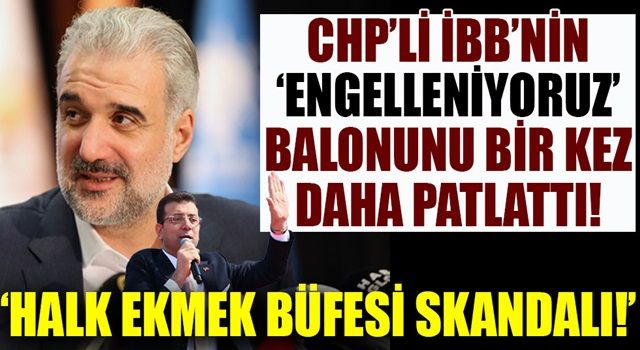 CHP'Lİ İBB'NİN 'ENGELLENİYORUZ' BALONUNU BİR KEZ DAHA PATLATTI!

'HALK EKMEK BÜFESİ SKANDALI!'